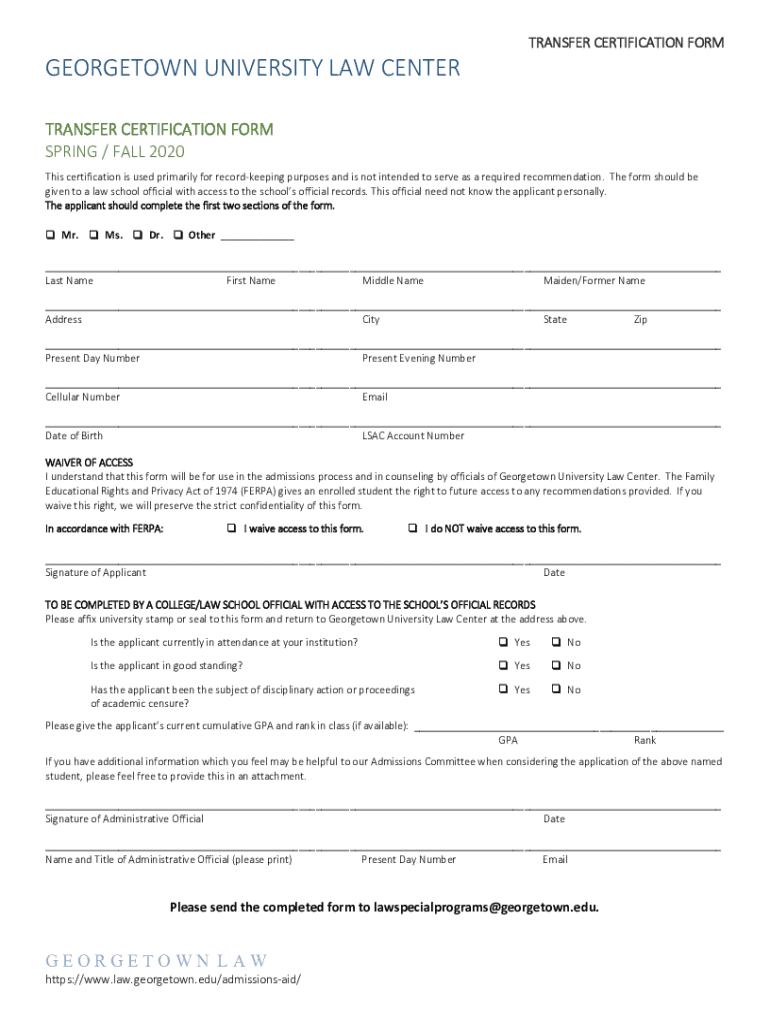 TRANSFER CERTIFICATION FORM

GEORGETOWN UNIVERSITY LAW CENTER

TRANSFER CERTIFICATION FORM
SPRING / FALL 2020

This certification is used primarily for record-keeping purposes and is not intended to serve as a required recommendation. The form should be given to a law school official with access to the school's official records. This official need not know the applicant personally.
The applicant should complete the first two sections of the form.

❑ Mr. ❑ Ms. ❑ Dr. ❑ Other ____________

Last Name First Name Middle Name Maiden/Former Name

Address City State Zip

Present Day Number Present Evening Number

Cellular Number Email

Date of Birth LSAC Account Number

WAIVER OF ACCESS
I understand that this form will be for use in the admissions process and in counseling by officials of Georgetown University Law Center. The Family Educational Rights and Privacy Act of 1974 (FERPA) gives an enrolled student the right to future access to any recommendations provided. If you waive this right, we will preserve the strict confidentiality of this form.

In accordance with FERPA: ❑ I waive access to this form. ❑ I do NOT waive access to this form.

Signature of Applicant Date

TO BE COMPLETED BY A COLLEGE/LAW SCHOOL OFFICIAL WITH ACCESS TO THE SCHOOL'S OFFICIAL RECORDS
Please affix university stamp or seal to this form and return to Georgetown University Law Center at the address above.

Is the applicant currently in attendance at your institution? ❑ Yes ❑ No

Is the applicant in good standing? ❑ Yes ❑ No

Has the applicant been the subject of disciplinary action or proceedings of academic censure? ❑ Yes ❑ No

Please give the applicant's current cumulative GPA and rank in class (if available): ____________
GPA Rank

If you have additional information which you feel may be helpful to our Admissions Committee when considering the application of the above named student, please feel free to provide this in an attachment.

Signature of Administrative Official Date

Name and Title of Administrative Official (please print) Present Day Number Email

Please send the completed form to lawspecialprograms@georgetown.edu.

GEORGETOWN LAW
https://www.law.georgetown.edu/admissions-aid/